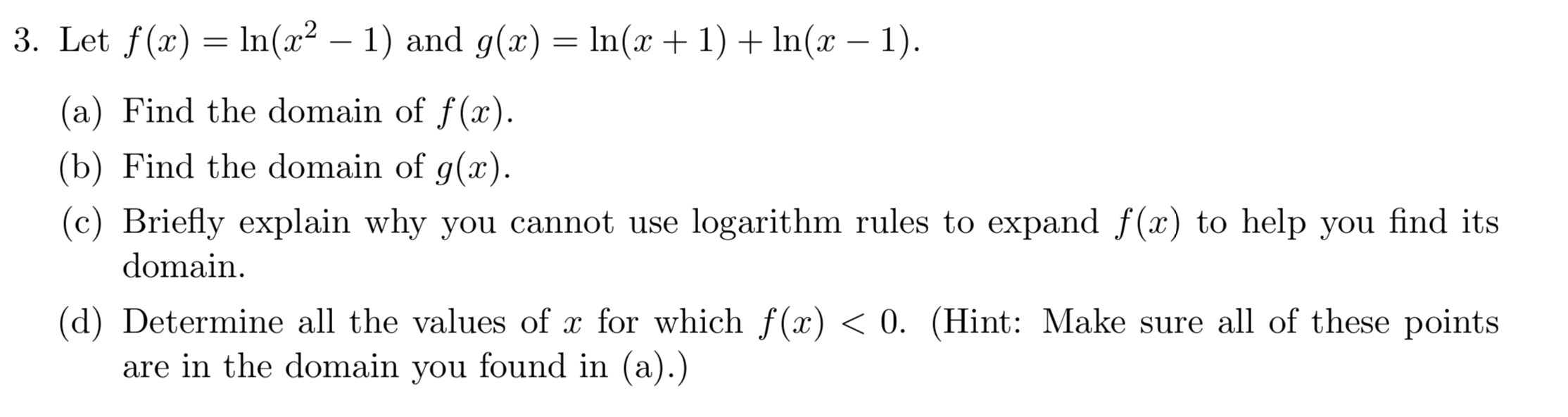 3. Let $f(x) = \ln(x^2 - 1)$ and $g(x) = \ln(x + 1) + \ln(x - 1)$.

(a) Find the domain of $f(x)$.

(b) Find the domain of $g(x)$.

(c) Briefly explain why you cannot use logarithm rules to expand $f(x)$ to help you find its domain.

(d) Determine all the values of $x$ for which $f(x) < 0$. (Hint: Make sure all of these points are in the domain you found in (a).)